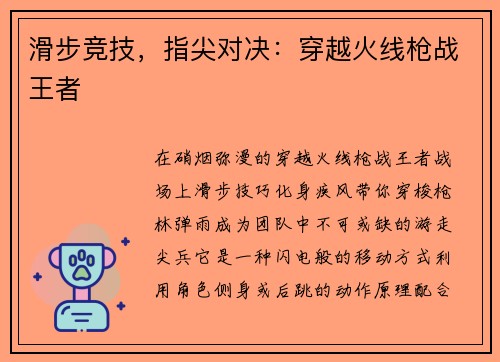 滑步竞技，指尖对决：穿越火线枪战王者

在硝烟弥漫的穿越火线枪战王者战场上滑步技巧化身疾风带你穿梭枪林弹雨成为团队中不可或缺的游走尖兵它是一种闪电般的移动方式利用角色侧身或后跳的动作原理配合